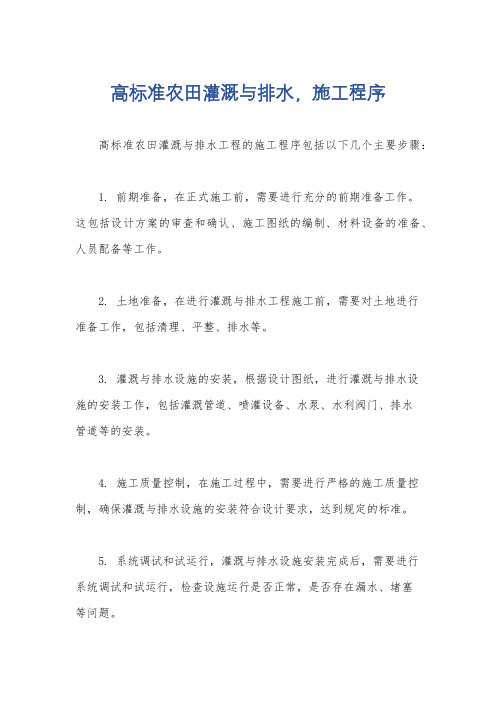 高标准农田灌溉与排水，施工程序

高标准农田灌溉与排水工程的施工程序包括以下几个主要步骤：

1. 前期准备，在正式施工前，需要进行充分的前期准备工作。这包括设计方案的审查和确认、施工图纸的编制、材料设备的准备、人员配备等工作。

2. 土地准备，在进行灌溉与排水工程施工前，需要对土地进行准备工作，包括清理、平整、排水等。

3. 灌溉与排水设施的安装，根据设计图纸，进行灌溉与排水设施的安装工作，包括灌溉管道、喷灌设备、水泵、水利阀门、排水管道等的安装。

4. 施工质量控制，在施工过程中，需要进行严格的施工质量控制，确保灌溉与排水设施的安装符合设计要求，达到规定的标准。

5. 系统调试和试运行，灌溉与排水设施安装完成后，需要进行系统调试和试运行，检查设施运行是否正常，是否存在漏水、堵塞等问题。